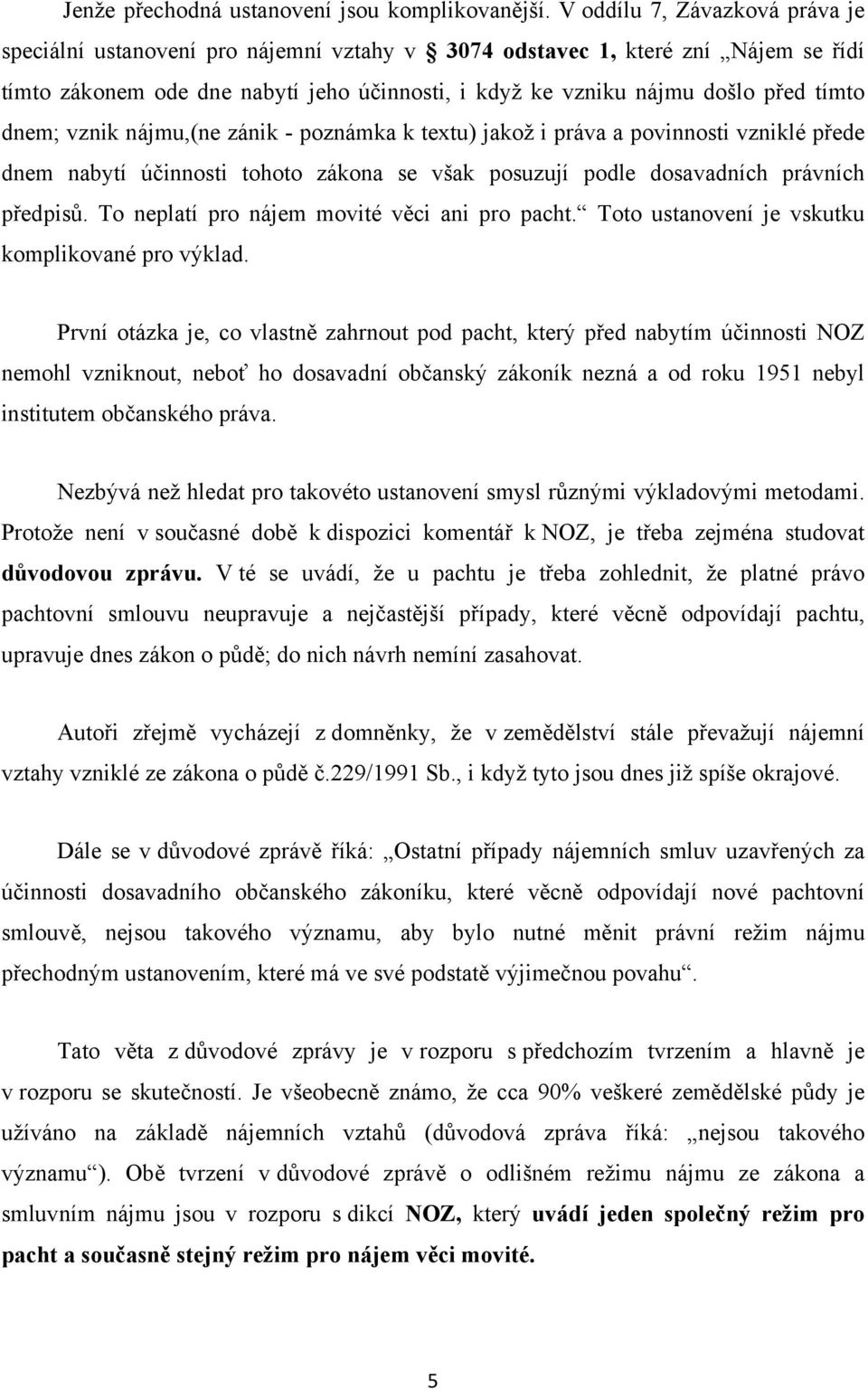 Jenže přechodná ustanovení jsou komplikovanější. V oddílu 7, Závazková práva je speciální ustanovení pro nájemní vztahy v § 3074 odstavec 1, které zní „Nájem se řídí tímto zákonem ode dne nabytí jeho účinnosti, i když ke vzniku nájmu došlo před tímto dnem; vznik nájmu,(ne zánik - poznámka k textu) jakož i práva a povinnosti vzniklé přede dnem nabytí účinnosti tohoto zákona se však posuzují podle dosavadních právních předpisů. To neplatí pro nájem movité věci ani pro pacht.“ Toto ustanovení je vskutku komplikované pro výklad.

První otázka je, co vlastně zahrnout pod pacht, který před nabytím účinnosti NOZ nemohl vzniknout, neboť ho dosavadní občanský zákoník nezná a od roku 1951 nebyl institutem občanského práva.

Nezbývá než hledat pro takovéto ustanovení smysl různými výkladovými metodami. Protože není v současné době k dispozici komentář k NOZ, je třeba zejména studovat důvodovou zprávu. V té se uvádí, že u pachtu je třeba zohlednit, že platné právo pachtovní smlouvu neupravuje a nejčastější případy, které věcně odpovídají pachtu, upravuje dnes zákon o půdě; do nich návrh nemíní zasahovat.

Autoři zřejmě vycházejí z domněnky, že v zemědělství stále převažují nájemní vztahy vzniklé ze zákona o půdě č.229/1991 Sb., i když tyto jsou dnes již spíše okrajové.

Dále se v důvodové zprávě říká: „Ostatní případy nájemních smluv uzavřených za účinnosti dosavadního občanského zákoníku, které věcně odpovídají nové pachtovní smlouvě, nejsou takového významu, aby bylo nutné měnit právní režim nájmu přechodným ustanovením, které má ve své podstatě výjimečnou povahu“.

Tato věta z důvodové zprávy je v rozporu s předchozím tvrzením a hlavně je v rozporu se skutečností. Je všeobecně známo, že cca 90% veškeré zemědělské půdy je užíváno na základě nájemních vztahů (důvodová zpráva říká: „nejsou takového významu“). Obě tvrzení v důvodové zprávě o odlišném režimu nájmu ze zákona a smluvním nájmu jsou v rozporu s dikcí NOZ, který uvádí jeden společný režim pro pacht a současně stejný režim pro nájem věci movité.

5